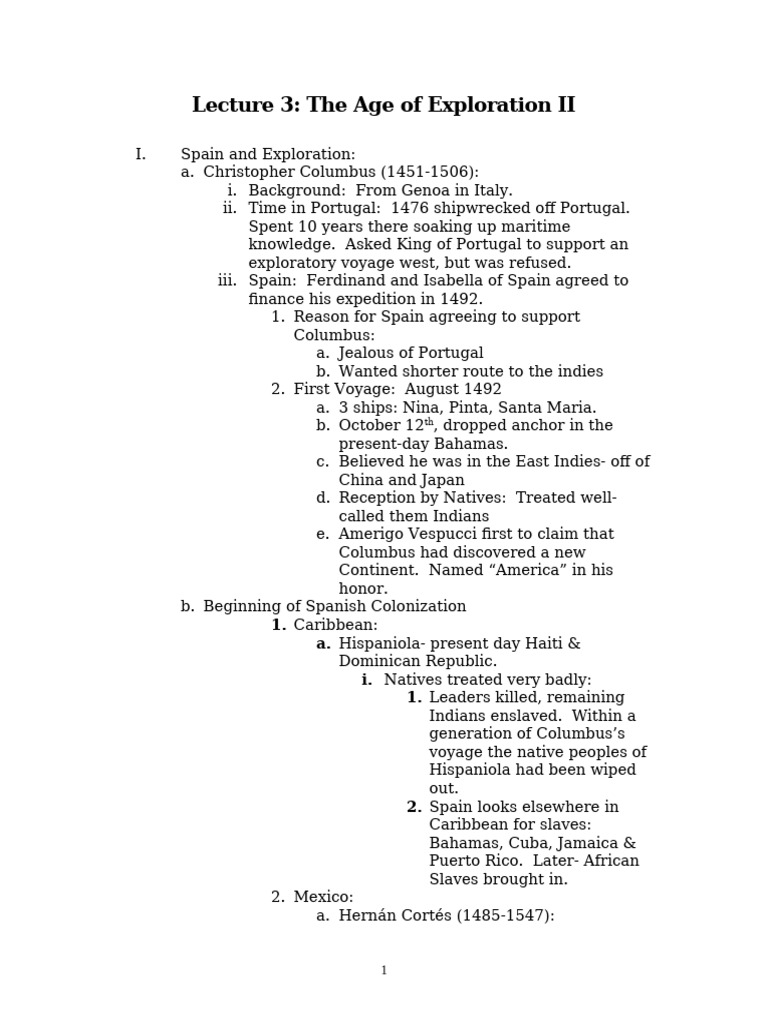 Lecture 3: The Age of Exploration II

I. Spain and Exploration:
a. Christopher Columbus (1451-1506):
i. Background: From Genoa in Italy.
ii. Time in Portugal: 1476 shipwrecked off Portugal. Spent 10 years there soaking up maritime knowledge. Asked King of Portugal to support an exploratory voyage west, but was refused.
iii. Spain: Ferdinand and Isabella of Spain agreed to finance his expedition in 1492.
1. Reason for Spain agreeing to support Columbus:
a. Jealous of Portugal
b. Wanted shorter route to the indies
2. First Voyage: August 1492
a. 3 ships: Nina, Pinta, Santa Maria.
b. October 12$^{th}$, dropped anchor in the present-day Bahamas.
c. Believed he was in the East Indies- off of China and Japan
d. Reception by Natives: Treated well- called them Indians
e. Amerigo Vespucci first to claim that Columbus had discovered a new Continent. Named “America” in his honor.
b. Beginning of Spanish Colonization
1. Caribbean:
a. Hispaniola- present day Haiti & Dominican Republic.
i. Natives treated very badly:
1. Leaders killed, remaining Indians enslaved. Within a generation of Columbus’s voyage the native peoples of Hispaniola had been wiped out.
2. Spain looks elsewhere in Caribbean for slaves: Bahamas, Cuba, Jamaica & Puerto Rico. Later- African Slaves brought in.
2. Mexico:
a. Hernán Cortés (1485-1547):

1